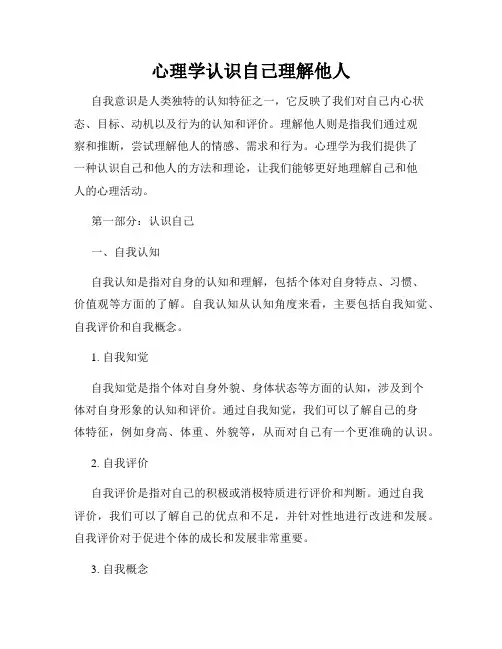 心理学认识自己理解他人

自我意识是人类独特的认知特征之一，它反映了我们对自己内心状态、目标、动机以及行为的认知和评价。理解他人则是指我们通过观察和推断，尝试理解他人的情感、需求和行为。心理学为我们提供了一种认识自己和他人的方法和理论，让我们能够更好地理解自己和他人的心理活动。

第一部分：认识自己

一、自我认知

自我认知是指对自身的认知和理解，包括个体对自身特点、习惯、价值观等方面的了解。自我认知从认知角度来看，主要包括自我知觉、自我评价和自我概念。

1. 自我知觉

自我知觉是指个体对自身外貌、身体状态等方面的认知，涉及到个体对自身形象的认知和评价。通过自我知觉，我们可以了解自己的身体特征，例如身高、体重、外貌等，从而对自己有一个更准确的认识。

2. 自我评价

自我评价是指对自己的积极或消极特质进行评价和判断。通过自我评价，我们可以了解自己的优点和不足，并针对性地进行改进和发展。自我评价对于促进个体的成长和发展非常重要。

3. 自我概念